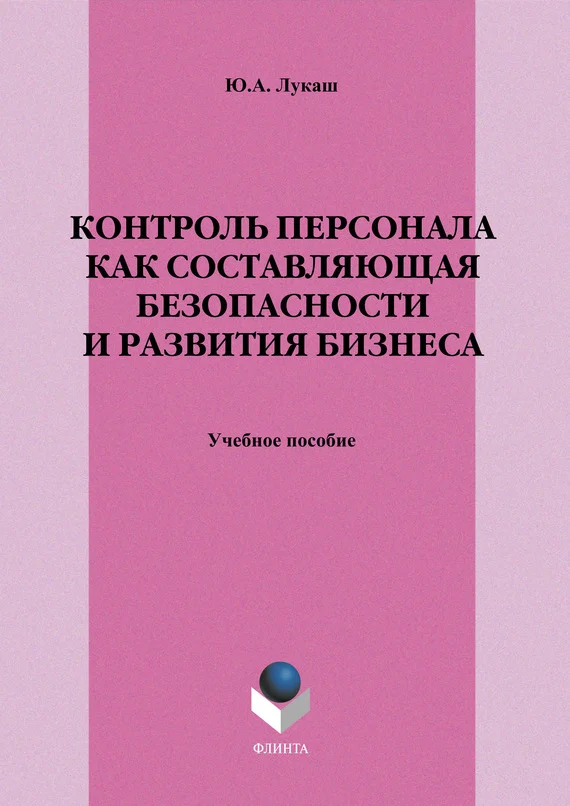 Ю.А. Лукаш

КОНТРОЛЬ ПЕРСОНАЛА КАК СОСТАВЛЯЮЩАЯ БЕЗОПАСНОСТИ И РАЗВИТИЯ БИЗНЕСА

Учебное пособие

ФЛИНТА